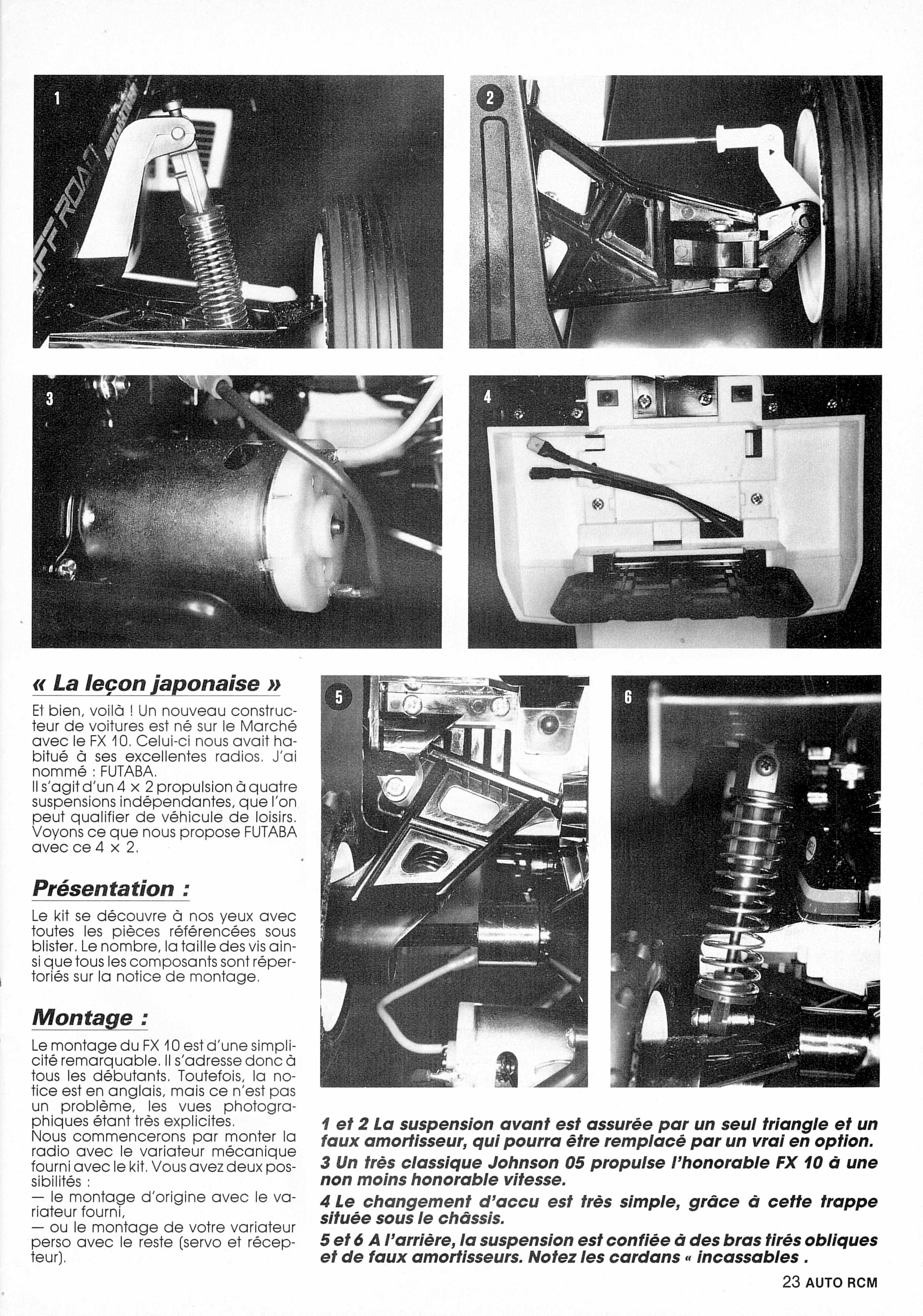 1

OFF ROAD

2

3

4

« La leçon japonaise »

Et bien, voilà ! Un nouveau constructeur de voitures est né sur le Marché avec le FX 10. Celui-ci nous avait habitué à ses excellentes radios. J'ai nommé : FUTABA.
Il s'agit d'un 4 × 2 propulsion à quatre suspensions indépendantes, que l'on peut qualifier de véhicule de loisirs. Voyons ce que nous propose FUTABA avec ce 4 × 2.

Présentation :

Le kit se découvre à nos yeux avec toutes les pièces référencées sous blister. Le nombre, la taille des vis ainsi que tous les composants sont répertoriés sur la notice de montage.

Montage :

Le montage du FX 10 est d'une simplicité remarquable. Il s'adresse donc à tous les débutants. Toutefois, la notice est en anglais, mais ce n'est pas un problème, les vues photographiques étant très explicites.
Nous commencerons par monter la radio avec le variateur mécanique fourni avec le kit. Vous avez deux possibilités :
— le montage d'origine avec le variateur fourni,
— ou le montage de votre variateur perso avec le reste (servo et récepteur).

5

6

1 et 2 La suspension avant est assurée par un seul triangle et un faux amortisseur, qui pourra être remplacé par un vrai en option.

3 Un très classique Johnson 05 propulse l'honorable FX 10 à une non moins honorable vitesse.

4 Le changement d'accu est très simple, grâce à cette trappe située sous le châssis.

5 et 6 A l'arrière, la suspension est confiée à des bras tirés obliques et de faux amortisseurs. Notez les cardans « incassables .

23 AUTO RCM